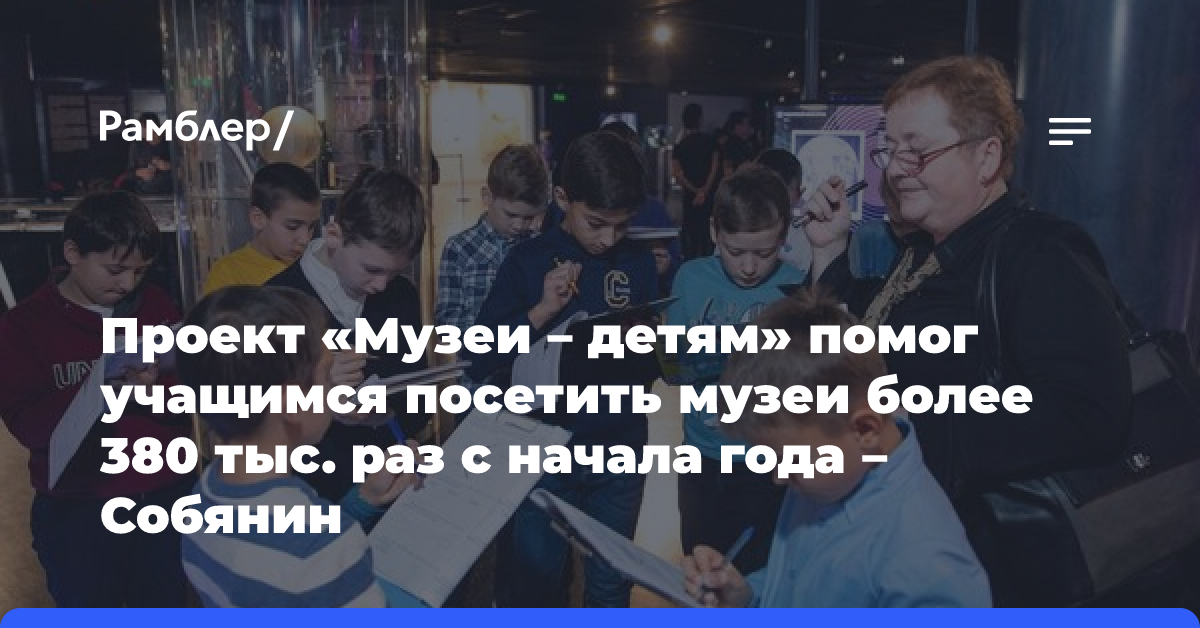 Рамблер/

Проект «Музеи – детям» помог учащимся посетить музеи более 380 тыс. раз с начала года – Собянин